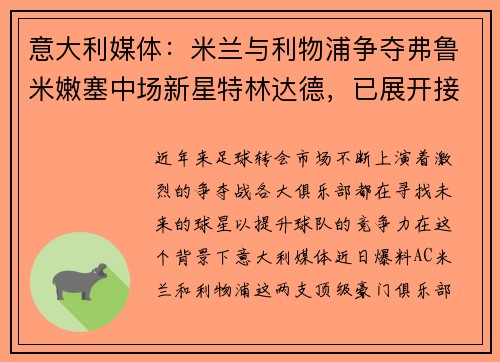 意大利媒体：米兰与利物浦争夺弗鲁米嫩塞中场新星特林达德，已展开接

近年来足球转会市场不断上演着激烈的争夺战各大俱乐部都在寻找未来的球星以提升球队的竞争力在这个背景下意大利媒体近日爆料AC米兰和利物浦这两支顶级豪门俱乐部